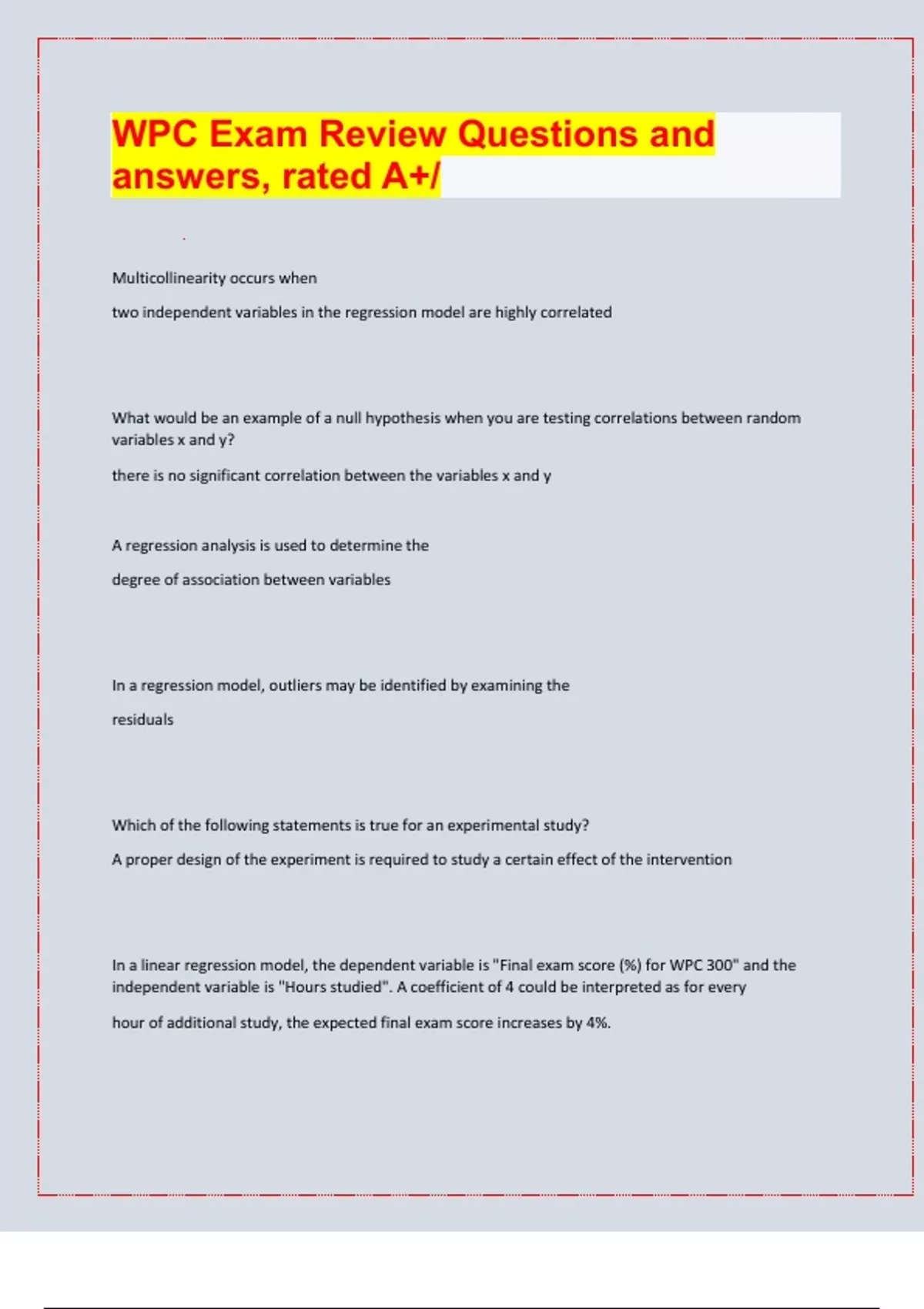 WPC Exam Review Questions and answers, rated A+/

Multicollinearity occurs when

two independent variables in the regression model are highly correlated

What would be an example of a null hypothesis when you are testing correlations between random variables x and y?

there is no significant correlation between the variables x and y

A regression analysis is used to determine the

degree of association between variables

In a regression model, outliers may be identified by examining the

residuals

Which of the following statements is true for an experimental study?

A proper design of the experiment is required to study a certain effect of the intervention

In a linear regression model, the dependent variable is "Final exam score (%) for WPC 300" and the independent variable is "Hours studied". A coefficient of 4 could be interpreted as for every

hour of additional study, the expected final exam score increases by 4%.